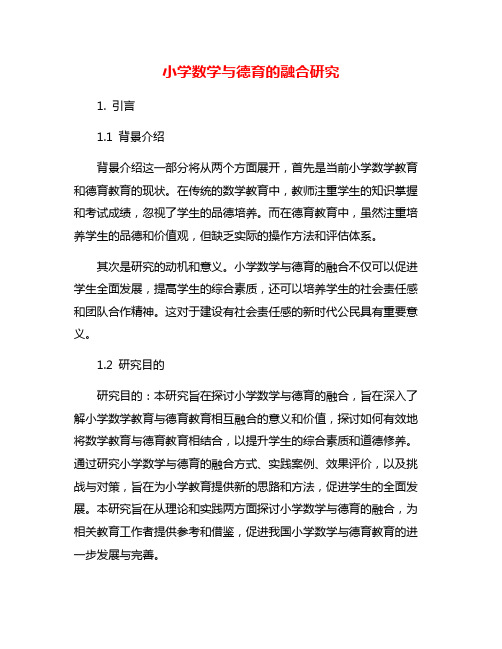 小学数学与德育的融合研究

1. 引言

1.1 背景介绍

背景介绍这一部分将从两个方面展开，首先是当前小学数学教育和德育教育的现状。在传统的数学教育中，教师注重学生的知识掌握和考试成绩，忽视了学生的品德培养。而在德育教育中，虽然注重培养学生的品德和价值观，但缺乏实际的操作方法和评估体系。

其次是研究的动机和意义。小学数学与德育的融合不仅可以促进学生全面发展，提高学生的综合素质，还可以培养学生的社会责任感和团队合作精神。这对于建设有社会责任感的新时代公民具有重要意义。

1.2 研究目的

研究目的：本研究旨在探讨小学数学与德育的融合，旨在深入了解小学数学教育与德育教育相互融合的意义和价值，探讨如何有效地将数学教育与德育教育相结合，以提升学生的综合素质和道德修养。通过研究小学数学与德育的融合方式、实践案例、效果评价，以及挑战与对策，旨在为小学教育提供新的思路和方法，促进学生的全面发展。本研究旨在从理论和实践两方面探讨小学数学与德育的融合，为相关教育工作者提供参考和借鉴，促进我国小学数学与德育教育的进一步发展与完善。